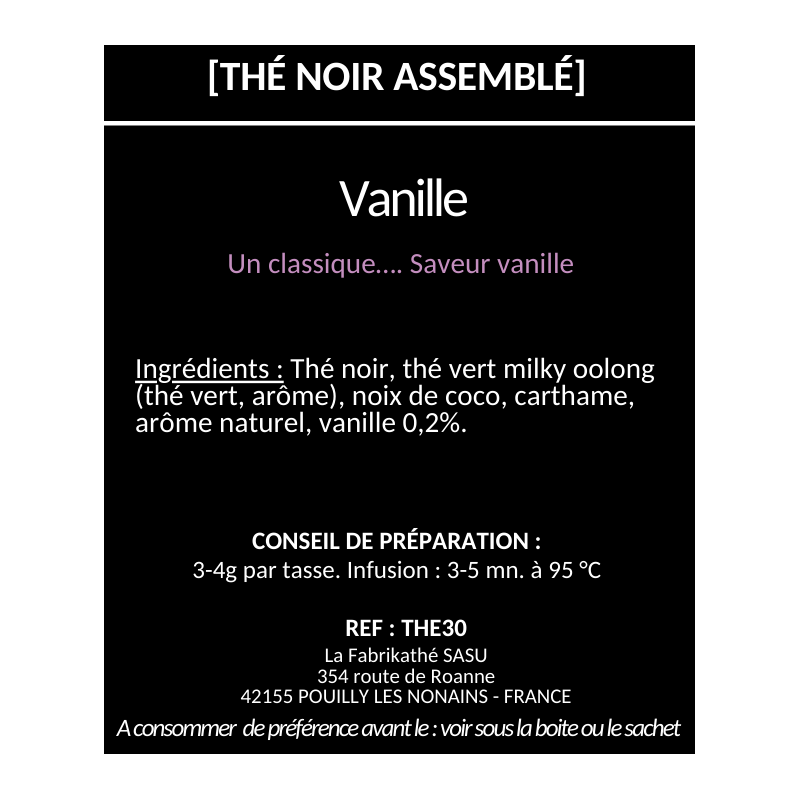 [THÉ NOIR ASSEMBLÉ]

Vanille

Un classique…. Saveur vanille

Ingrédients : Thé noir, thé vert milky oolong (thé vert, arôme), noix de coco, carthame, arôme naturel, vanille 0,2%.

CONSEIL DE PRÉPARATION :
3-4g par tasse. Infusion : 3-5 mn. à 95 °C

REF : THE30
La Fabrikathé SASU
354 route de Roanne
42155 POUILLY LES NONAINS - FRANCE
A consommer de préférence avant le : voir sous la boite ou le sachet